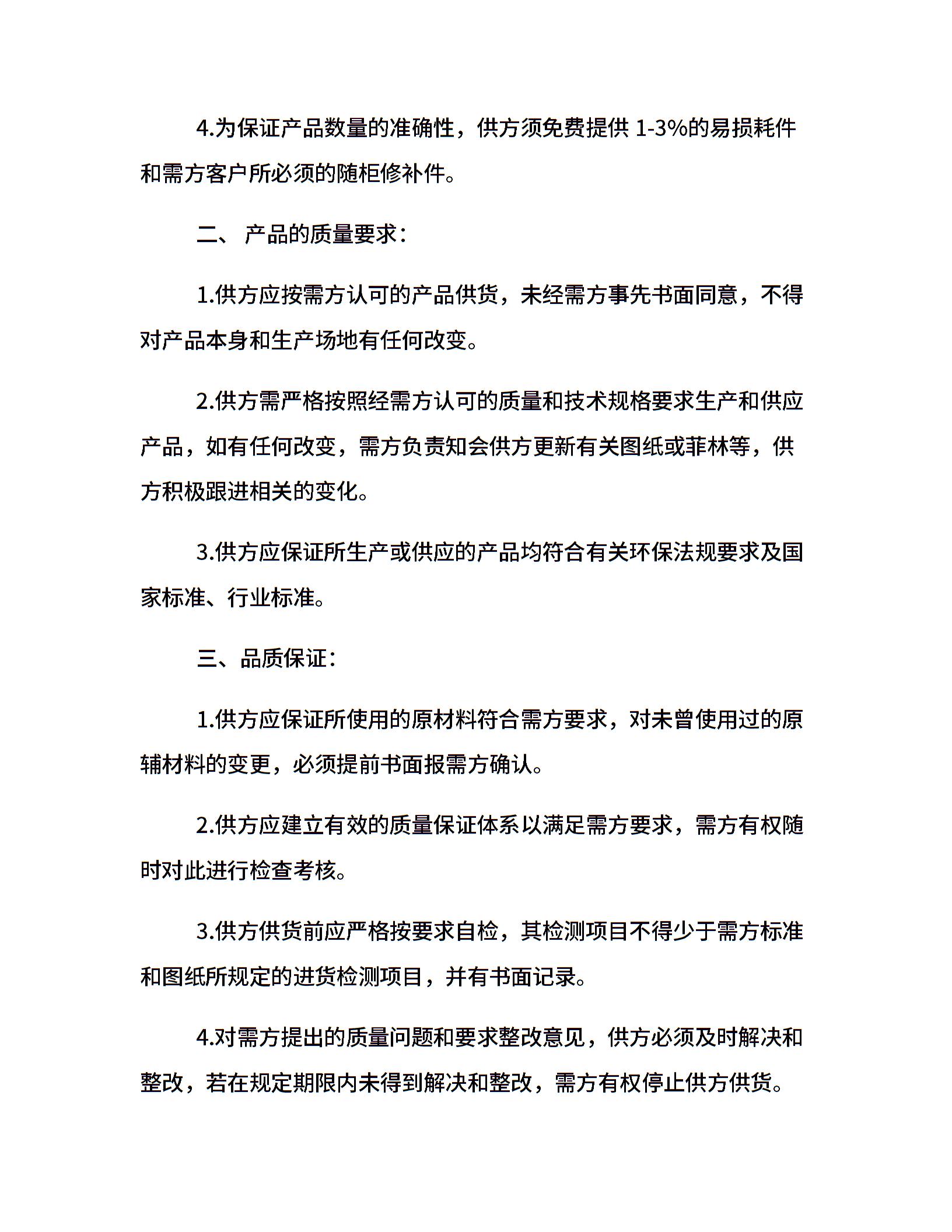 4.为保证产品数量的准确性，供方须免费提供 1-3%的易损耗件和需方客户所必须的随柜修补件。

二、 产品的质量要求：

1.供方应按需方认可的产品供货，未经需方事先书面同意，不得对产品本身和生产场地有任何改变。

2.供方需严格按照经需方认可的质量和技术规格要求生产和供应产品，如有任何改变，需方负责知会供方更新有关图纸或菲林等，供方积极跟进相关的变化。

3.供方应保证所生产或供应的产品均符合有关环保法规要求及国家标准、行业标准。

三、品质保证：

1.供方应保证所使用的原材料符合需方要求，对未曾使用过的原辅材料的变更，必须提前书面报需方确认。

2.供方应建立有效的质量保证体系以满足需方要求，需方有权随时对此进行检查考核。

3.供方供货前应严格按要求自检，其检测项目不得少于需方标准和图纸所规定的进货检测项目，并有书面记录。

4.对需方提出的质量问题和要求整改意见，供方必须及时解决和整改，若在规定期限内未得到解决和整改，需方有权停止供方供货。